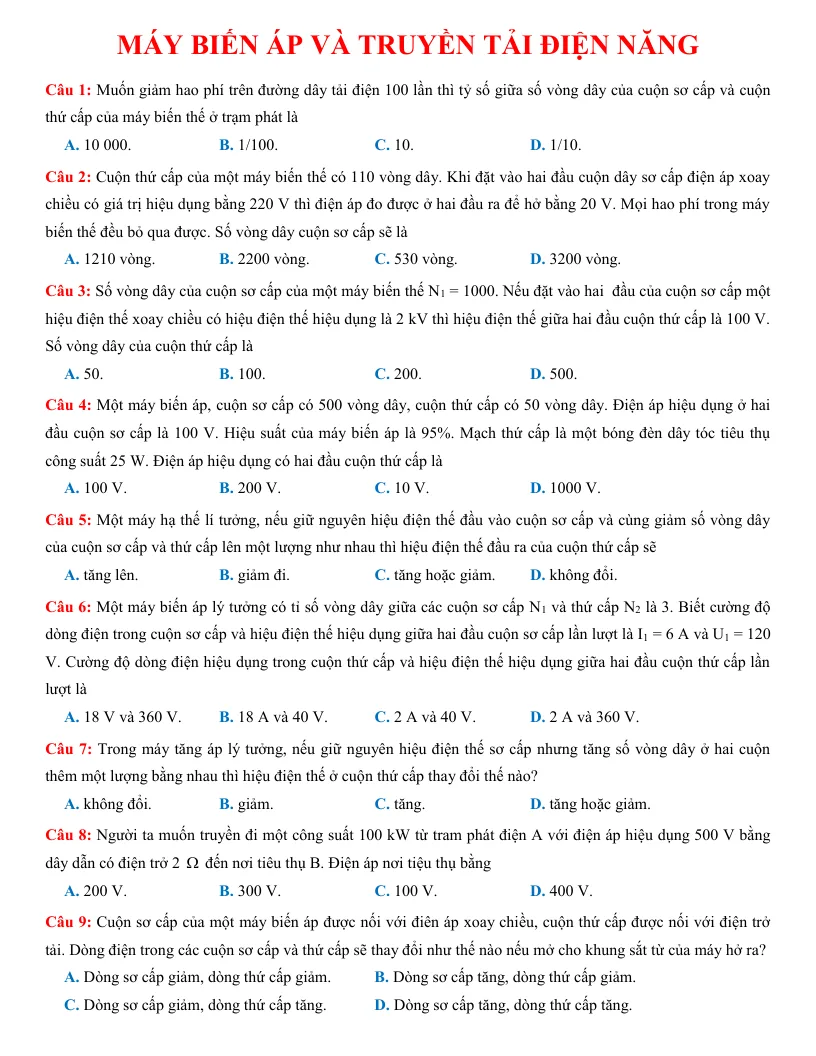 MÁY BIẾN ÁP VÀ TRUYỀN TẢI ĐIỆN NĂNG

Câu 1: Muốn giảm hao phí trên đường dây tải điện 100 lần thì tỷ số giữa số vòng dây của cuộn sơ cấp và cuộn thứ cấp của máy biến thế ở trạm phát là

A. 10 000. B. 1/100. C. 10. D. 1/10.

Câu 2: Cuộn thứ cấp của một máy biến thế có 110 vòng dây. Khi đặt vào hai đầu cuộn dây sơ cấp điện áp xoay chiều có giá trị hiệu dụng bằng 220 V thì điện áp đo được ở hai đầu ra để hở bằng 20 V. Mọi hao phí trong máy biến thế đều bỏ qua được. Số vòng dây cuộn sơ cấp sẽ là

A. 1210 vòng. B. 2200 vòng. C. 530 vòng. D. 3200 vòng.

Câu 3: Số vòng dây của cuộn sơ cấp của một máy biến thế $N_1 = 1000$. Nếu đặt vào hai đầu của cuộn sơ cấp một hiệu điện thế xoay chiều có hiệu điện thế hiệu dụng là 2 kV thì hiệu điện thế giữa hai đầu cuộn thứ cấp là 100 V. Số vòng dây của cuộn thứ cấp là

A. 50. B. 100. C. 200. D. 500.

Câu 4: Một máy biến áp, cuộn sơ cấp có 500 vòng dây, cuộn thứ cấp có 50 vòng dây. Điện áp hiệu dụng ở hai đầu cuộn sơ cấp là 100 V. Hiệu suất của máy biến áp là 95%. Mạch thứ cấp là một bóng đèn dây tóc tiêu thụ công suất 25 W. Điện áp hiệu dụng có hai đầu cuộn thứ cấp là

A. 100 V. B. 200 V. C. 10 V. D. 1000 V.

Câu 5: Một máy hạ thế lí tưởng, nếu giữ nguyên hiệu điện thế đầu vào cuộn sơ cấp và cùng giảm số vòng dây của cuộn sơ cấp và thứ cấp lên một lượng như nhau thì hiệu điện thế đầu ra của cuộn thứ cấp sẽ

A. tăng lên. B. giảm đi. C. tăng hoặc giảm. D. không đổi.

Câu 6: Một máy biến áp lý tưởng có tỉ số vòng dây giữa các cuộn sơ cấp $N_1$ và thứ cấp $N_2$ là 3. Biết cường độ dòng điện trong cuộn sơ cấp và hiệu điện thế hiệu dụng giữa hai đầu cuộn sơ cấp lần lượt là $I_1 = 6$ A và $U_1 = 120$ V. Cường độ dòng điện hiệu dụng trong cuộn thứ cấp và hiệu điện thế hiệu dụng giữa hai đầu cuộn thứ cấp lần lượt là

A. 18 V và 360 V. B. 18 A và 40 V. C. 2 A và 40 V. D. 2 A và 360 V.

Câu 7: Trong máy tăng áp lý tưởng, nếu giữ nguyên hiệu điện thế sơ cấp nhưng tăng số vòng dây ở hai cuộn thêm một lượng bằng nhau thì hiệu điện thế ở cuộn thứ cấp thay đổi thế nào?

A. không đổi. B. giảm. C. tăng. D. tăng hoặc giảm.

Câu 8: Người ta muốn truyền đi một công suất 100 kW từ tram phát điện A với điện áp hiệu dụng 500 V bằng dây dẫn có điện trở 2 Ω đến nơi tiêu thụ B. Điện áp nơi tiệu thụ bằng

A. 200 V. B. 300 V. C. 100 V. D. 400 V.

Câu 9: Cuộn sơ cấp của một máy biến áp được nối với điên áp xoay chiều, cuộn thứ cấp được nối với điện trở tải. Dòng điện trong các cuộn sơ cấp và thứ cấp sẽ thay đổi như thế nào nếu mở cho khung sắt từ của máy hở ra?

A. Dòng sơ cấp giảm, dòng thứ cấp giảm. B. Dòng sơ cấp tăng, dòng thứ cấp giảm.

C. Dòng sơ cấp giảm, dòng thứ cấp tăng. D. Dòng sơ cấp tăng, dòng thứ cấp tăng.